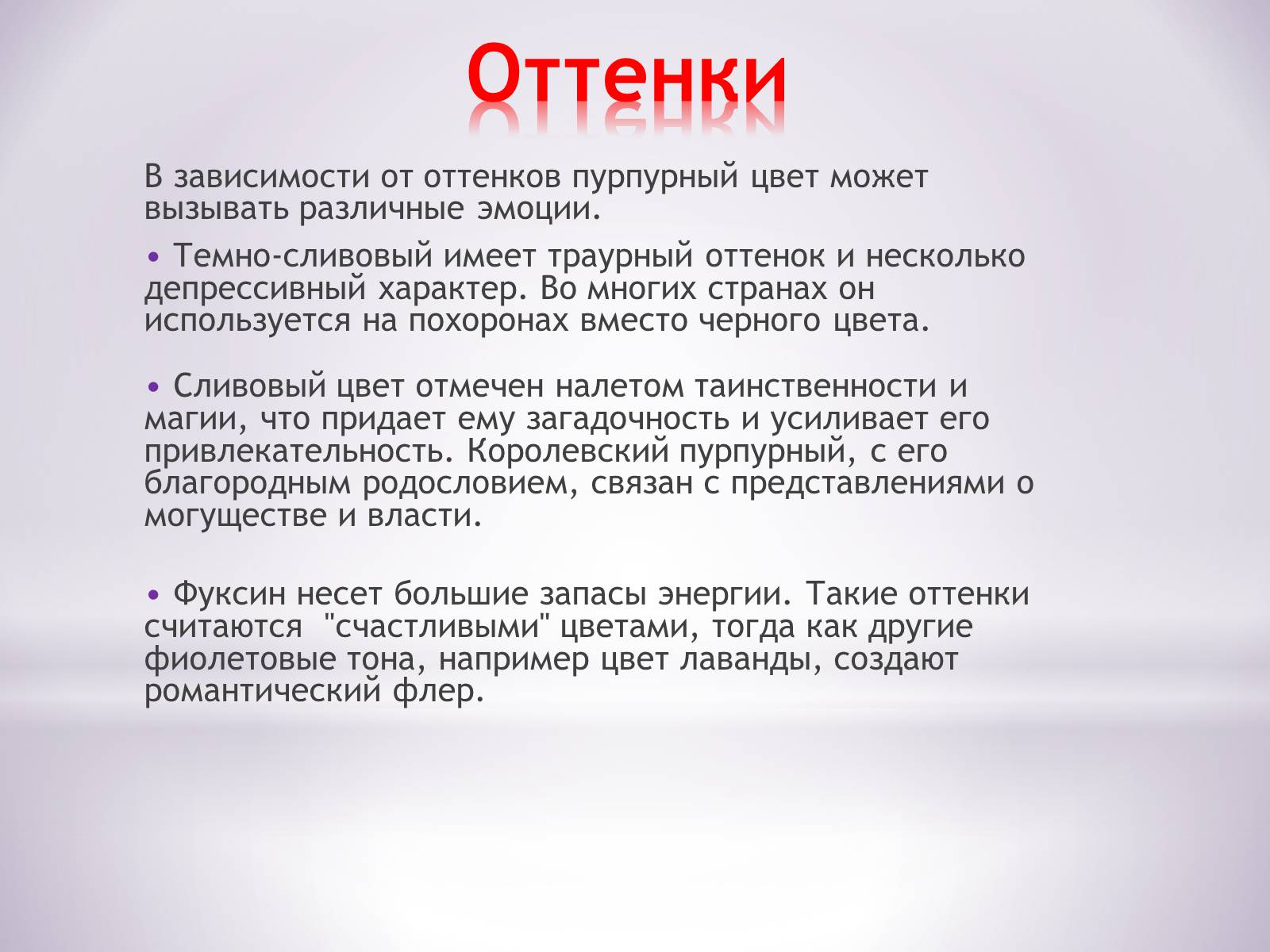 Оттенки

В зависимости от оттенков пурпурный цвет может вызывать различные эмоции.

• Темно-сливовый имеет траурный оттенок и несколько депрессивный характер. Во многих странах он используется на похоронах вместо черного цвета.

• Сливовый цвет отмечен налетом таинственности и магии, что придает ему загадочность и усиливает его привлекательность. Королевский пурпурный, с его благородным родословием, связан с представлениями о могуществе и власти.

• Фуксин несет большие запасы энергии. Такие оттенки считаются "счастливыми" цветами, тогда как другие фиолетовые тона, например цвет лаванды, создают романтический флер.